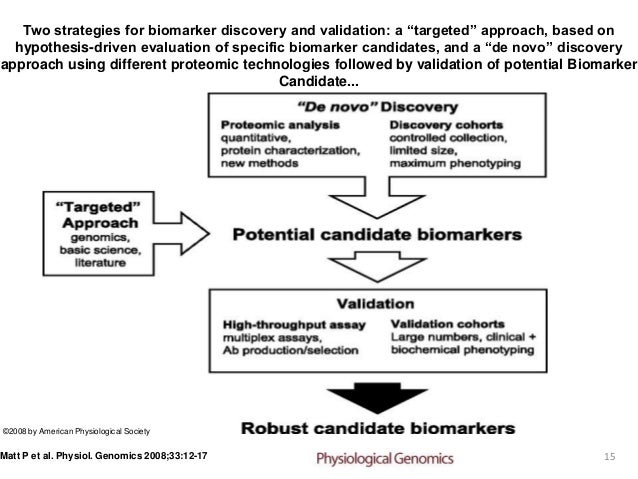 Two strategies for biomarker discovery and validation: a “targeted” approach, based on hypothesis-driven evaluation of specific biomarker candidates, and a “de novo” discovery approach using different proteomic technologies followed by validation of potential Biomarker Candidate...

“De novo” Discovery

Proteomic analysis
quantitative,
protein characterization,
new methods

Discovery cohorts
controlled collection,
limited size,
maximum phenotyping

“Targeted” Approach
genomics,
basic science,
literature

Potential candidate biomarkers

Validation

High-throughput assay
multiplex assays,
Ab production/selection

Validation cohorts
Large numbers, clinical + biochemical phenotyping

Robust candidate biomarkers

©2008 by American Physiological Society

Matt P et al. Physiol. Genomics 2008;33:12-17

Physiological Genomics

15